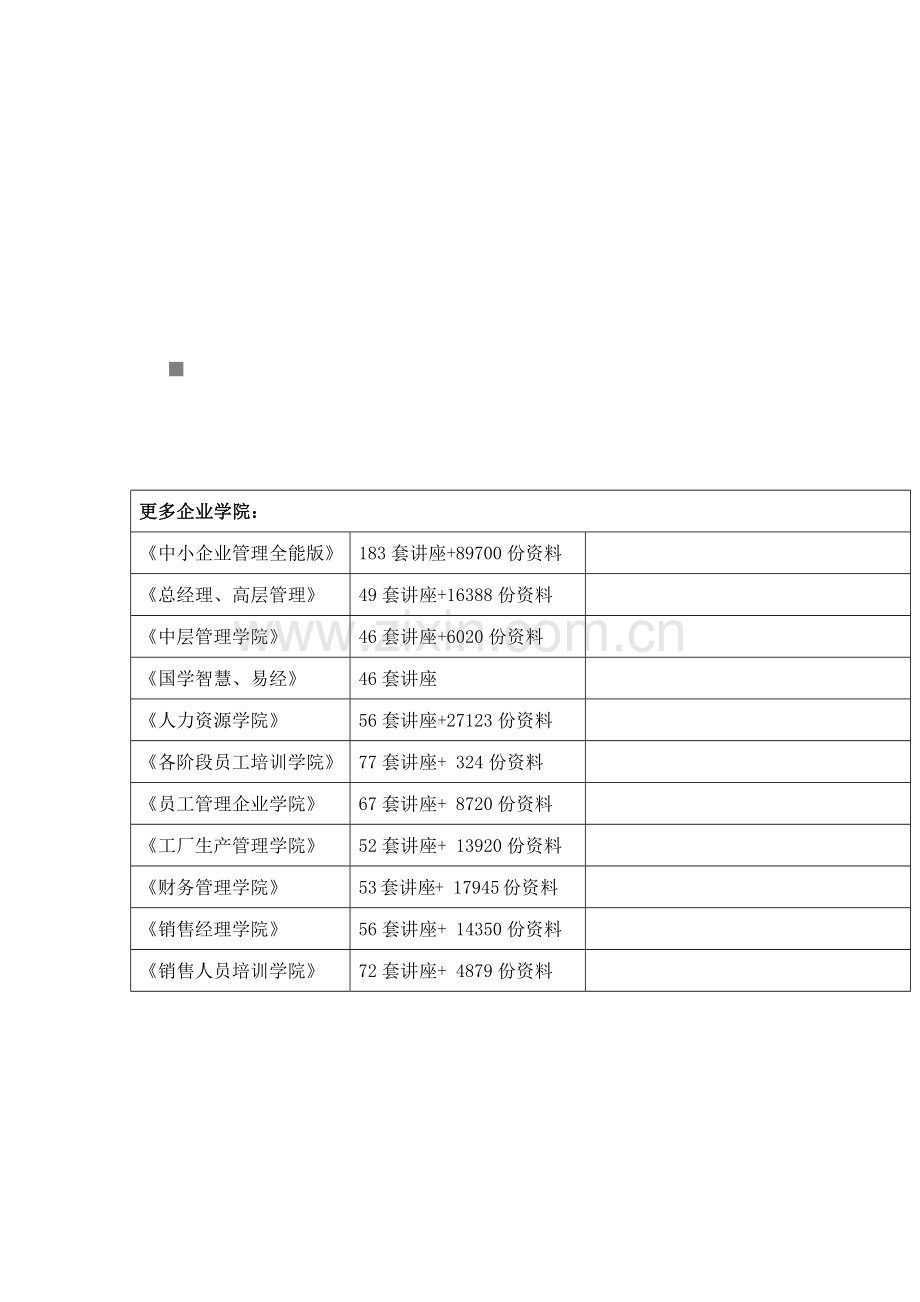 | 更多企业学院： | | |
|---|---|---|
| 《中小企业管理全能版》 | 183 套讲座+89700 份资料 | |
| 《总经理、高层管理》 | 49 套讲座+16388 份资料 | |
| 《中层管理学院》 | 46 套讲座+6020 份资料 | |
| 《国学智慧、易经》 | 46 套讲座 | |
| 《人力资源学院》 | 56 套讲座+27123 份资料 | |
| 《各阶段员工培训学院》 | 77 套讲座+ 324 份资料 | |
| 《员工管理企业学院》 | 67 套讲座+ 8720 份资料 | |
| 《工厂生产管理学院》 | 52 套讲座+ 13920 份资料 | |
| 《财务管理学院》 | 53 套讲座+ 17945 份资料 | |
| 《销售经理学院》 | 56 套讲座+ 14350 份资料 | |
| 《销售人员培训学院》 | 72 套讲座+ 4879 份资料 | |

www.zixin.com.cn